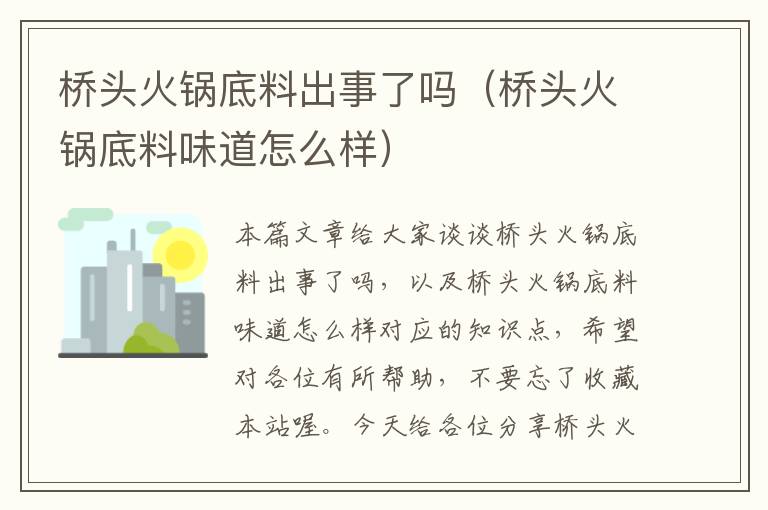 桥头火锅底料出事了吗（桥头火锅底料味道怎么样）

本篇文章给大家谈谈桥头火锅底料出事了吗，以及桥头火锅底料味道怎么样对应的知识点，希望对各位有所帮助，不要忘了收藏本站喔。今天给各位分享桥头火